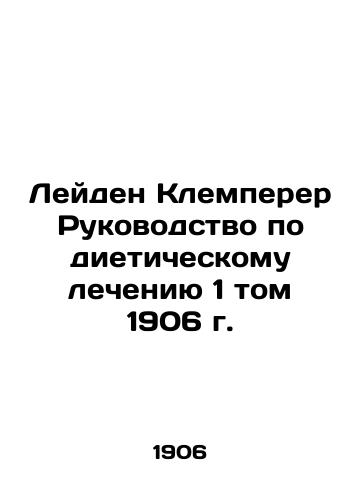 Лейден Клемперер Руководство по диетическому лечению 1 том 1906 г.

1906